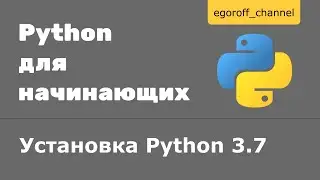 egoroff_channel

Python для начинающих

Установка Python 3.7